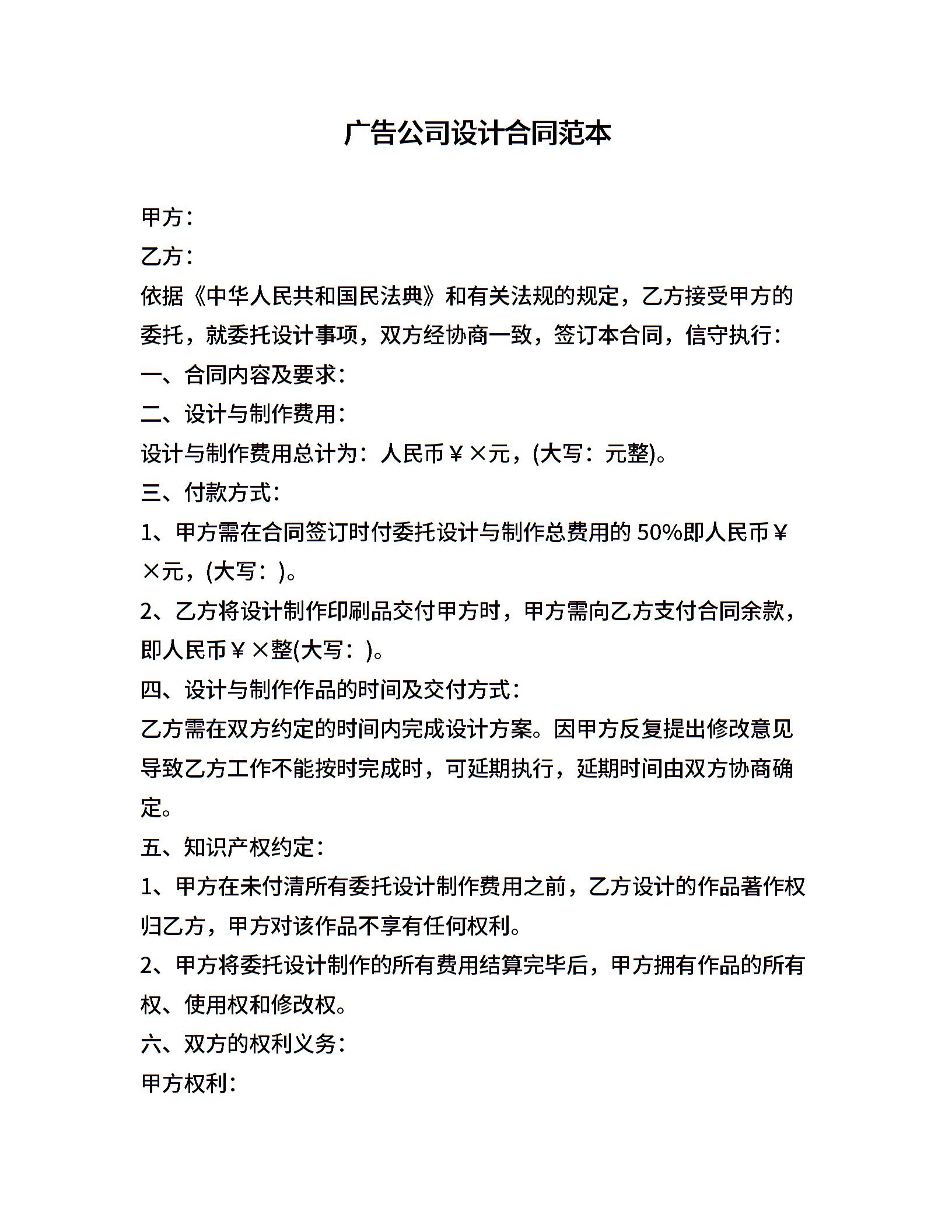 广告公司设计合同范本

甲方：

乙方：

依据《中华人民共和国民法典》和有关法规的规定，乙方接受甲方的委托，就委托设计事项，双方经协商一致，签订本合同，信守执行：

一、合同内容及要求：

二、设计与制作费用：

设计与制作费用总计为：人民币￥×元，(大写：元整)。

三、付款方式：

1、甲方需在合同签订时付委托设计与制作总费用的 50%即人民币￥×元，(大写：)。

2、乙方将设计制作印刷品交付甲方时，甲方需向乙方支付合同余款，即人民币￥×整(大写：)。

四、设计与制作作品的时间及交付方式：

乙方需在双方约定的时间内完成设计方案。因甲方反复提出修改意见导致乙方工作不能按时完成时，可延期执行，延期时间由双方协商确定。

五、知识产权约定：

1、甲方在未付清所有委托设计制作费用之前，乙方设计的作品著作权归乙方，甲方对该作品不享有任何权利。

2、甲方将委托设计制作的所有费用结算完毕后，甲方拥有作品的所有权、使用权和修改权。

六、双方的权利义务：

甲方权利：